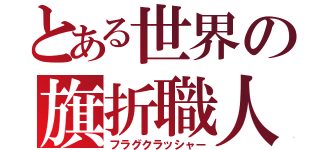 とある世界の
旗折職人
フラグクラッシャー